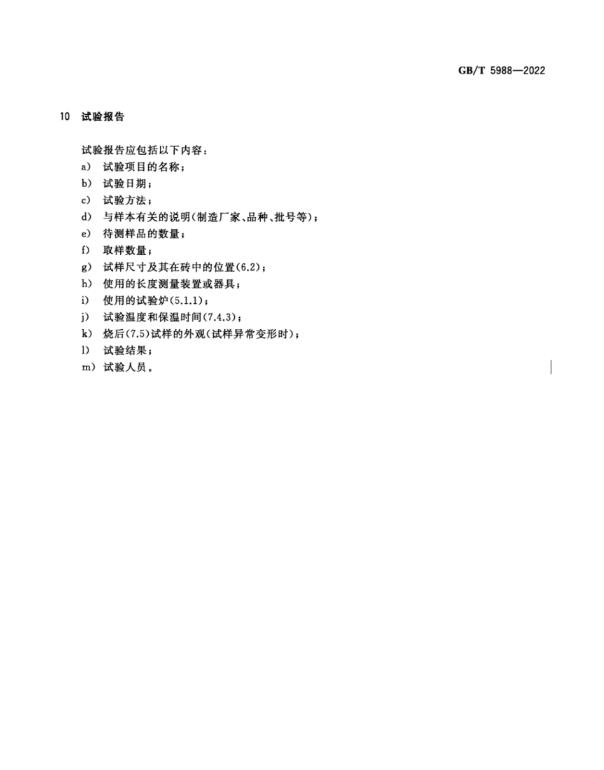 GB/T 5988—2022

10 试验报告

试验报告应包括以下内容：
a) 试验项目的名称；
b) 试验日期；
c) 试验方法；
d) 与样本有关的说明(制造厂家、品种、批号等)；
e) 待测样品的数量；
f) 取样数量；
g) 试样尺寸及其在砖中的位置(6.2)；
h) 使用的长度测量装置或器具；
i) 使用的试验炉(5.1.1)；
j) 试验温度和保温时间(7.4.3)；
k) 烧后(7.5)试样的外观(试样异常变形时)；
l) 试验结果；
m) 试验人员。